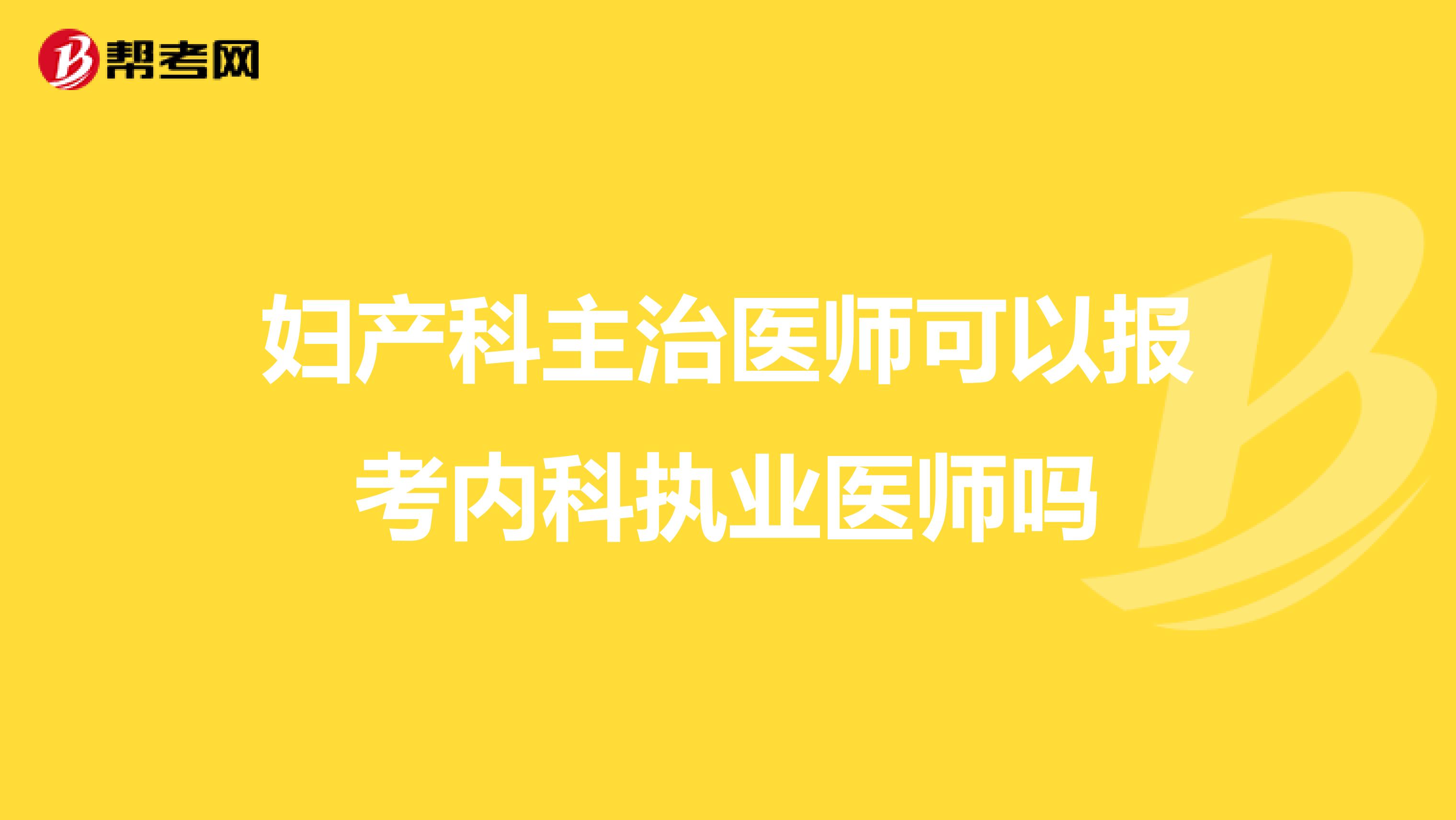 帮考网

妇产科主治医师可以报考内科执业医师吗